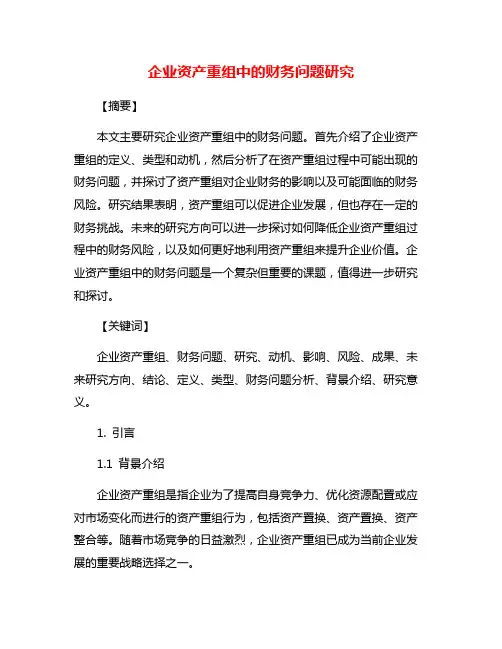 企业资产重组中的财务问题研究

【摘要】

本文主要研究企业资产重组中的财务问题。首先介绍了企业资产重组的定义、类型和动机，然后分析了在资产重组过程中可能出现的财务问题，并探讨了资产重组对企业财务的影响以及可能面临的财务风险。研究结果表明，资产重组可以促进企业发展，但也存在一定的财务挑战。未来的研究方向可以进一步探讨如何降低企业资产重组过程中的财务风险，以及如何更好地利用资产重组来提升企业价值。企业资产重组中的财务问题是一个复杂但重要的课题，值得进一步研究和探讨。

【关键词】

企业资产重组、财务问题、研究、动机、影响、风险、成果、未来研究方向、结论、定义、类型、财务问题分析、背景介绍、研究意义。

1. 引言

1.1 背景介绍

企业资产重组是指企业为了提高自身竞争力、优化资源配置或应对市场变化而进行的资产重组行为，包括资产置换、资产置换、资产整合等。随着市场竞争的日益激烈，企业资产重组已成为当前企业发展的重要战略选择之一。